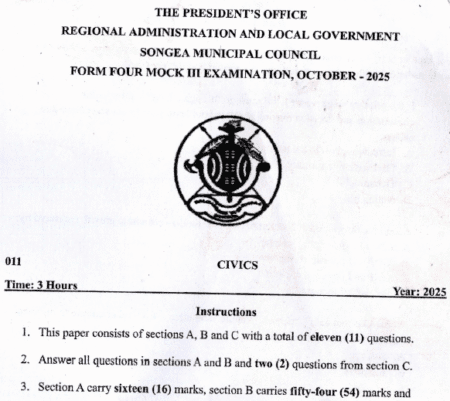 THE PRESIDENT'S OFFICE
REGIONAL ADMINISTRATION AND LOCAL GOVERNMENT
SONGEA MUNICIPAL COUNCIL
FORM FOUR MOCK III EXAMINATION, OCTOBER - 2025

011 CIVICS

Time: 3 Hours Year: 2025

Instructions

1. This paper consists of sections A, B and C with a total of eleven (11) questions.

2. Answer all questions in sections A and B and two (2) questions from section C.

3. Section A carry sixteen (16) marks, section B carries fifty-four (54) marks and